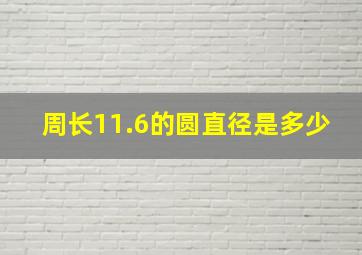 周长11.6的圆直径是多少